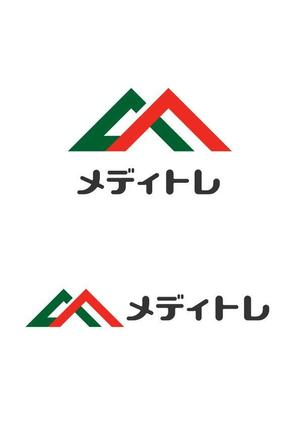 メディトレ

メディトレ